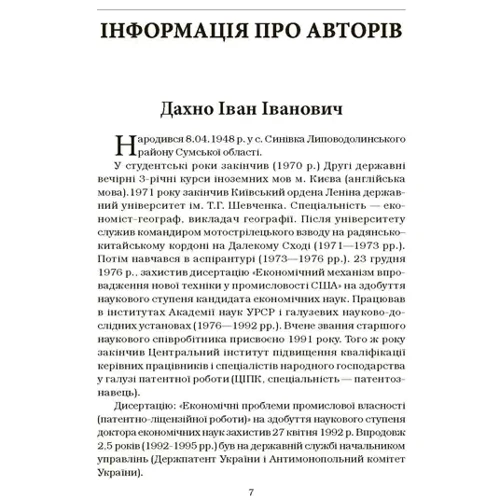 ІНФОРМАЦІЯ ПРО АВТОРІВ

Дахно Іван Іванович

Народився 8.04.1948 р. у с. Синівка Липоводолинського району Сумської області.

У студентські роки закінчив (1970 р.) Другі державні вечірні 3-річні курси іноземних мов м. Києва (англійська мова).1971 року закінчив Київський ордена Леніна державний університет ім. Т.Г. Шевченка. Спеціальність — економіст-географ, викладач географії. Після університету служив командиром мотострілецького взводу на радянсько-китайському кордоні на Далекому Сході (1971—1973 рр.). Потім навчався в аспірантурі (1973—1976 рр.). 23 грудня 1976 р., захистив дисертацію «Економічний механізм впровадження нової техніки у промисловості США» на здобуття наукового ступеня кандидата економічних наук. Працював в інститутах Академії наук УРСР і галузевих науково-дослідних установах (1976—1992 рр.). Вчене звання старшого наукового співробітника присвоєно 1991 року. Того ж року закінчив Центральний інститут підвищення кваліфікації керівних працівників і спеціалістів народного господарства у галузі патентної роботи (ЦІПК, спеціальність — патентознавець).

Дисертацію: «Економічні проблеми промислової власності (патентно-ліцензійної роботи)» на здобуття наукового ступеня доктора економічних наук захистив 27 квітня 1992 р. Впродовж 2,5 років (1992-1995 рр.) був на державній службі начальником управлінь (Держпатент України і Антимонопольний комітет України).

7